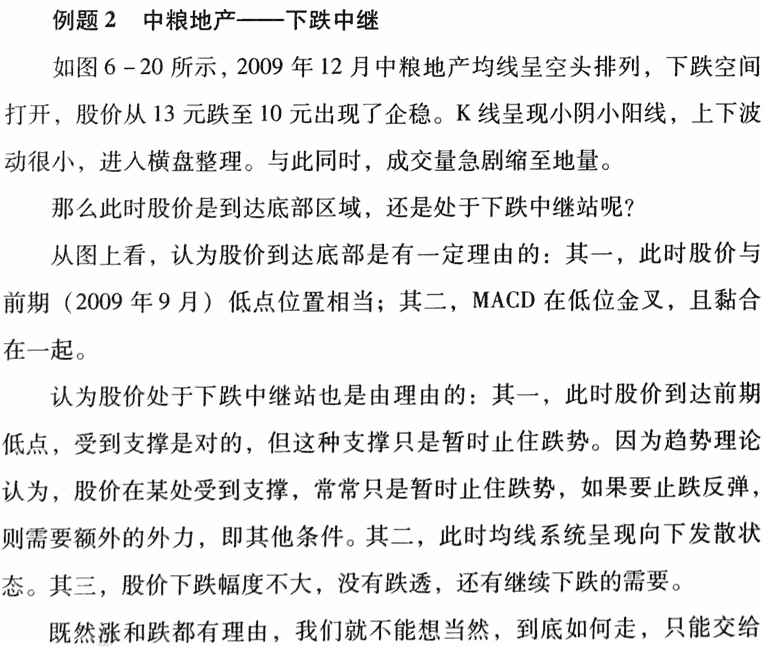 例题 2　中粮地产——下跌中继

如图 6－20 所示，2009 年 12 月中粮地产均线呈空头排列，下跌空间打开，股价从 13 元跌至 10 元出现了企稳。K 线呈现小阴小阳线，上下波动很小，进入横盘整理。与此同时，成交量急剧缩至地量。

那么此时股价是到达底部区域，还是处于下跌中继站呢？

从图上看，认为股价到达底部是有一定理由的：其一，此时股价与前期（2009 年 9 月）低点位置相当；其二，MACD 在低位金叉，且黏合在一起。

认为股价处于下跌中继站也是由理由的：其一，此时股价到达前期低点，受到支撑是对的，但这种支撑只是暂时止住跌势。因为趋势理论认为，股价在某处受到支撑，常常只是暂时止住跌势，如果要止跌反弹，则需要额外的外力，即其他条件。其二，此时均线系统呈现向下发散状态。其三，股价下跌幅度不大，没有跌透，还有继续下跌的需要。

既然涨和跌都有理由，我们就不能想当然，到底如何走，只能交给